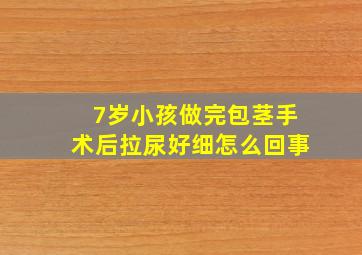 7岁小孩做完包茎手术后拉尿好细怎么回事